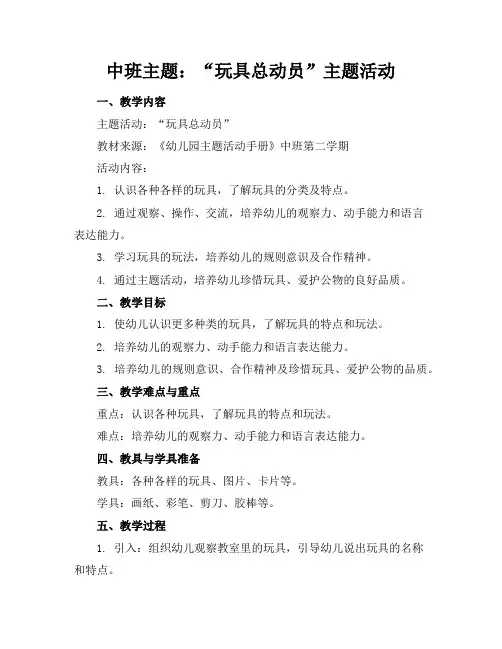 中班主题：“玩具总动员”主题活动

一、教学内容

主题活动：“玩具总动员”

教材来源：《幼儿园主题活动手册》中班第二学期

活动内容：

1. 认识各种各样的玩具，了解玩具的分类及特点。

2. 通过观察、操作、交流，培养幼儿的观察力、动手能力和语言表达能力。

3. 学习玩具的玩法，培养幼儿的规则意识及合作精神。

4. 通过主题活动，培养幼儿珍惜玩具、爱护公物的良好品质。

二、教学目标

1. 使幼儿认识更多种类的玩具，了解玩具的特点和玩法。

2. 培养幼儿的观察力、动手能力和语言表达能力。

3. 培养幼儿的规则意识、合作精神及珍惜玩具、爱护公物的品质。

三、教学难点与重点

重点：认识各种玩具，了解玩具的特点和玩法。

难点：培养幼儿的观察力、动手能力和语言表达能力。

四、教具与学具准备

教具：各种各样的玩具、图片、卡片等。

学具：画纸、彩笔、剪刀、胶棒等。

五、教学过程

1. 引入：组织幼儿观察教室里的玩具，引导幼儿说出玩具的名称和特点。